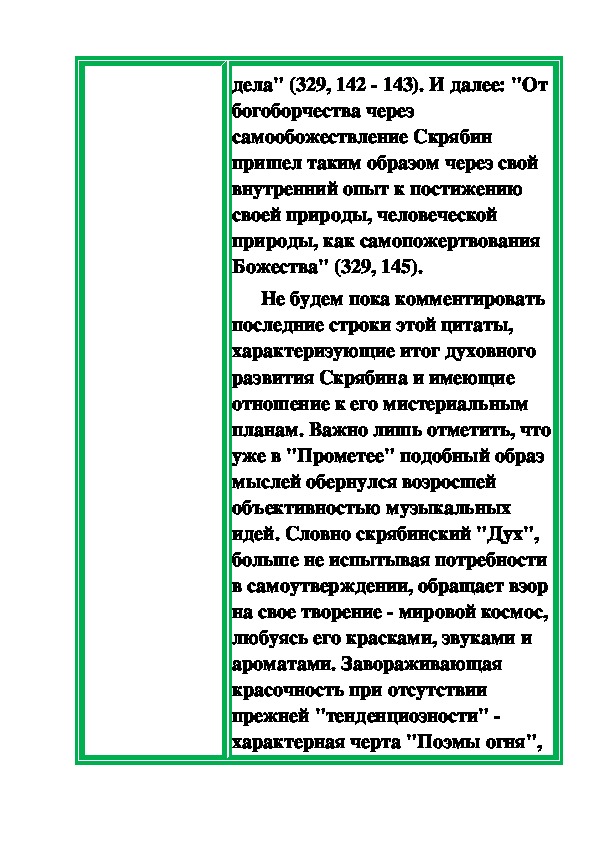 дела" (329, 142 - 143). И далее: "От богоборчества через самообожествление Скрябин пришел таким образом через свой внутренний опыт к постижению своей природы, человеческой природы, как самопожертвования Божества" (329, 145).

Не будем пока комментировать последние строки этой цитаты, характеризующие итог духовного развития Скрябина и имеющие отношение к его мистериальным планам. Важно лишь отметить, что уже в "Прометее" подобный образ мыслей обернулся возросшей объективностью музыкальных идей. Словно скрябинский "Дух", больше не испытывая потребности в самоутверждении, обращает взор на свое творение - мировой космос, любуясь его красками, звуками и ароматами. Завораживающая красочность при отсутствии прежней "тенденциозности" - характерная черта "Поэмы огня",